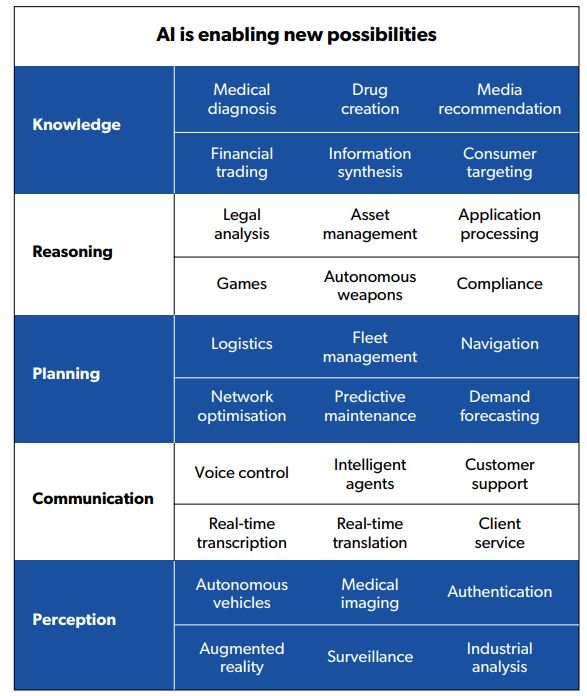 AI is enabling new possibilities

| | | | |
|---|---|---|---|
| Knowledge | Medical diagnosis | Drug creation | Media recommendation |
| | Financial trading | Information synthesis | Consumer targeting |
| Reasoning | Legal analysis | Asset management | Application processing |
| | Games | Autonomous weapons | Compliance |
| Planning | Logistics | Fleet management | Navigation |
| | Network optimisation | Predictive maintenance | Demand forecasting |
| Communication | Voice control | Intelligent agents | Customer support |
| | Real-time transcription | Real-time translation | Client service |
| Perception | Autonomous vehicles | Medical imaging | Authentication |
| | Augmented reality | Surveillance | Industrial analysis |